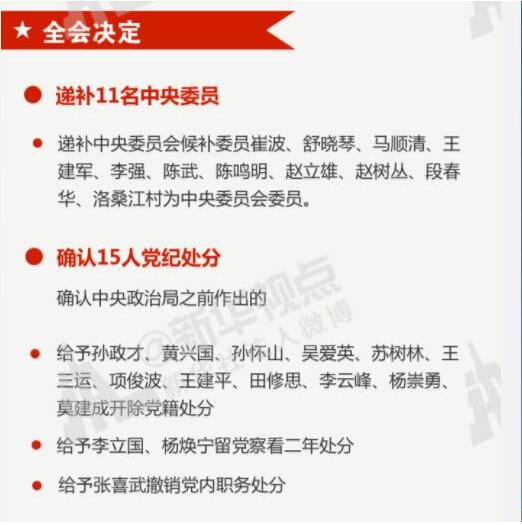 ★ 全会决定

• 递补11名中央委员

• 递补中央委员会候补委员崔波、舒晓琴、马顺清、王建军、李强、陈武、陈鸣明、赵立雄、赵树丛、段春华、洛桑江村为中央委员会委员。

• 确认15人党纪处分

确认中央政治局之前作出的

• 给予孙政才、黄兴国、孙怀山、吴爱英、苏树林、王三运、项俊波、王建平、田修思、李云峰、杨崇勇、莫建成开除党籍处分

• 给予李立国、杨焕宁留党察看二年处分

• 给予张喜武撤销党内职务处分

@新华视点